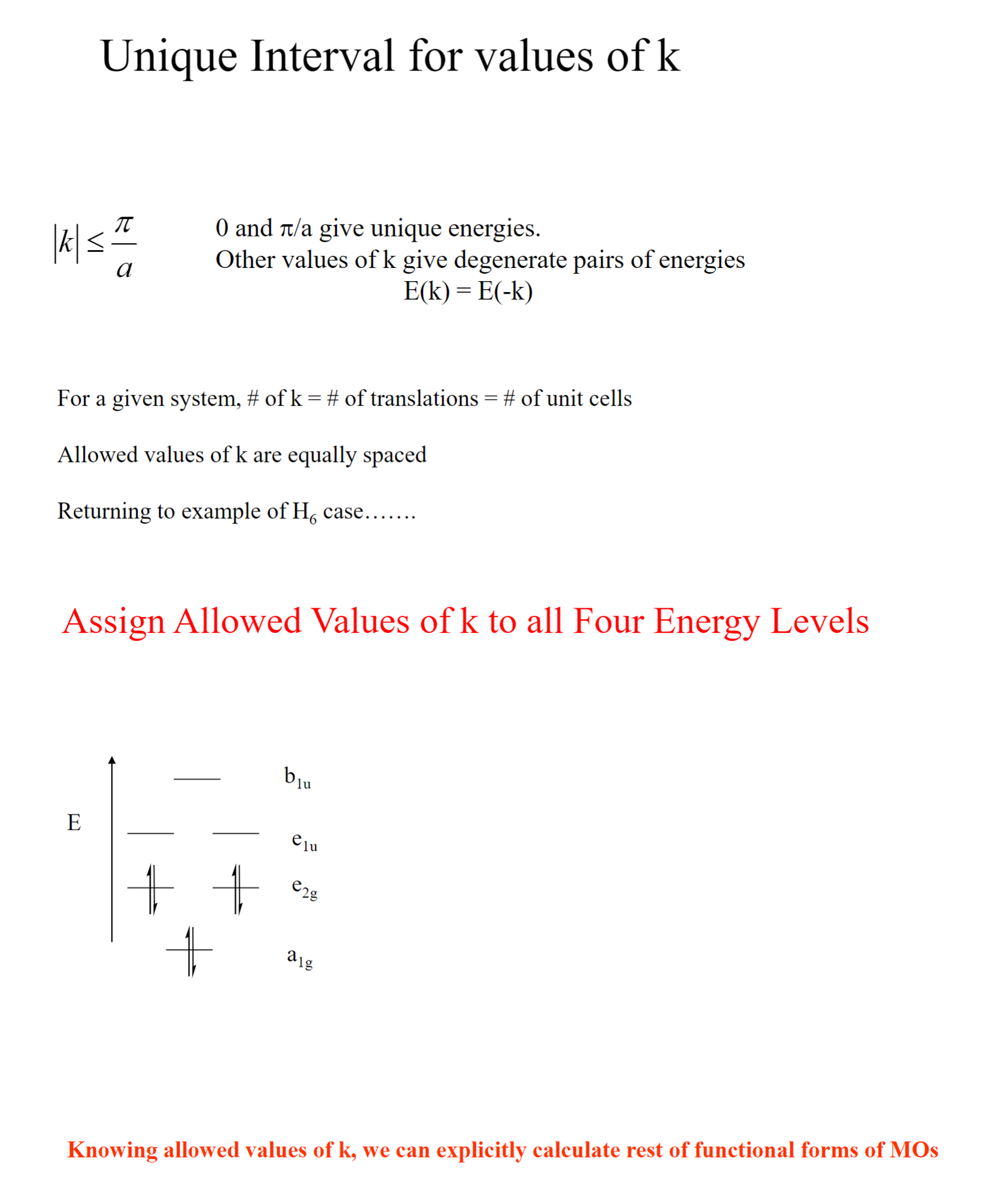 Unique Interval for values of k

$|k| \leq \frac{\pi}{a}$

0 and π/a give unique energies.
Other values of k give degenerate pairs of energies
E(k) = E(-k)

For a given system, # of k = # of translations = # of unit cells

Allowed values of k are equally spaced

Returning to example of $H_6$ case…….

Assign Allowed Values of k to all Four Energy Levels

E

$b_{1u}$

$e_{1u}$

$e_{2g}$

$a_{1g}$

Knowing allowed values of k, we can explicitly calculate rest of functional forms of MOs